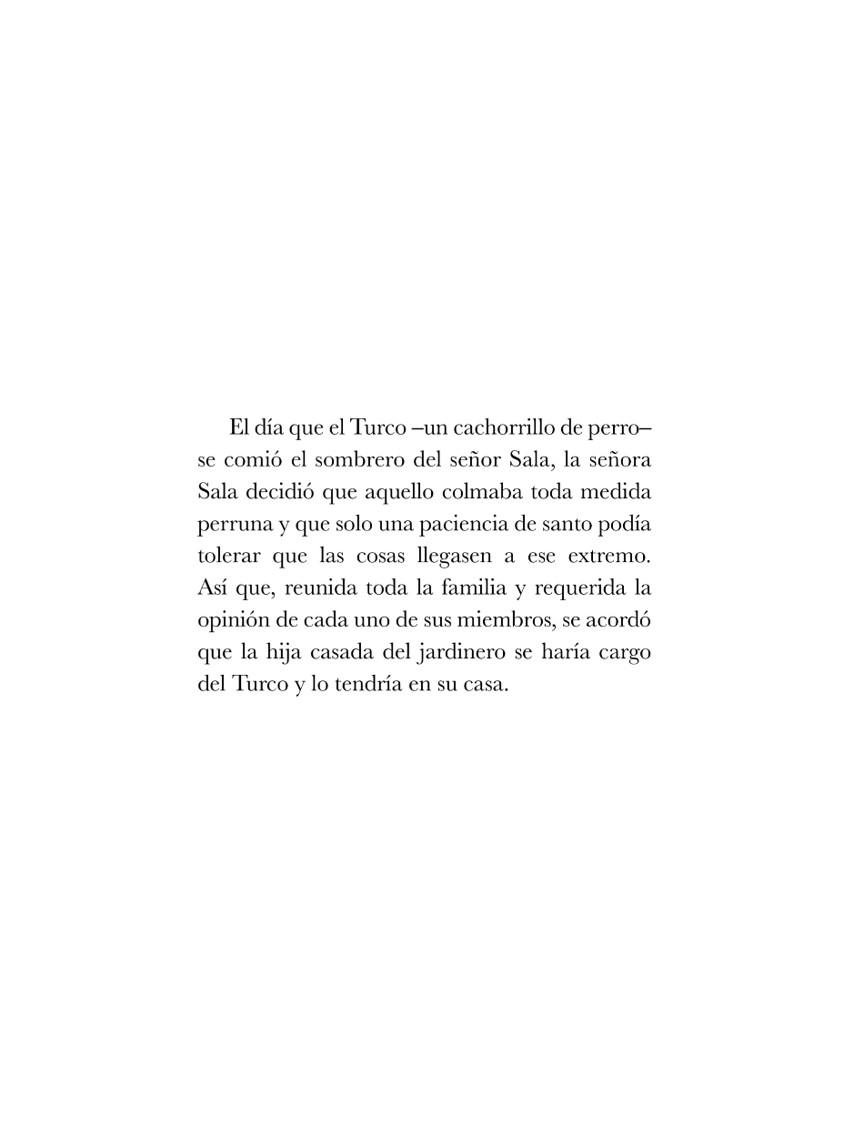 El día que el Turco –un cachorrillo de perro– se comió el sombrero del señor Sala, la señora Sala decidió que aquello colmaba toda medida perruna y que solo una paciencia de santo podía tolerar que las cosas llegasen a ese extremo. Así que, reunida toda la familia y requerida la opinión de cada uno de sus miembros, se acordó que la hija casada del jardinero se haría cargo del Turco y lo tendría en su casa.